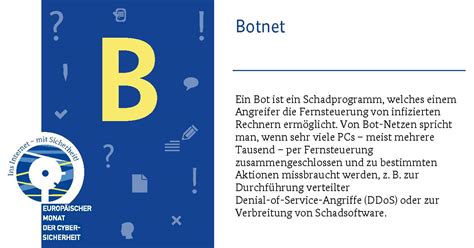 B

Ins Internet – mit Sicherheit!

EUROPÄISCHER MONAT DER CYBER-SICHERHEIT

Botnet

Ein Bot ist ein Schadprogramm, welches einem Angreifer die Fernsteuerung von infizierten Rechnern ermöglicht. Von Bot-Netzen spricht man, wenn sehr viele PCs – meist mehrere Tausend – per Fernsteuerung zusammengeschlossen und zu bestimmten Aktionen missbraucht werden, z. B. zur Durchführung verteilter Denial-of-Service-Angriffe (DDoS) oder zur Verbreitung von Schadsoftware.